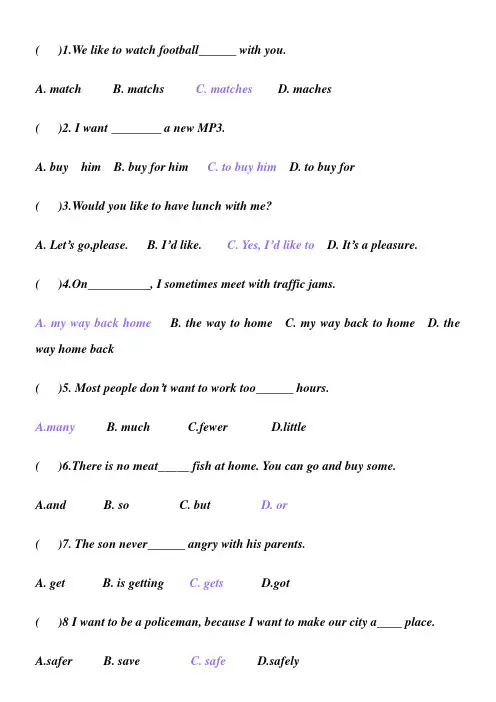 (　　)1.We like to watch football______ with you.

A. match　　B. matchs　　C. matches　　D. maches

(　　)2. I want ________ a new MP3.

A. buy　him　B. buy for him　　C. to buy him　　D. to buy for

(　　)3.Would you like to have lunch with me?

A. Let's go,please.　　B. I'd like.　　C. Yes, I'd like to　　D. It's a pleasure.

(　　)4.On__________, I sometimes meet with traffic jams.

A. my way back home　　B. the way to home　　C. my way back to home　　D. the way home back

(　　)5. Most people don't want to work too______ hours.

A.many　　B. much　　C.fewer　　D.little

(　　)6.There is no meat_____fish at home. You can go and buy some.

A.and　　B. so　　C. but　　D. or

(　　)7. The son never______ angry with his parents.

A. get　　B. is getting　　C. gets　　D.got

(　　)8 I want to be a policeman, because I want to make our city a____ place.

A.safer　　B. save　　C. safe　　D.safely